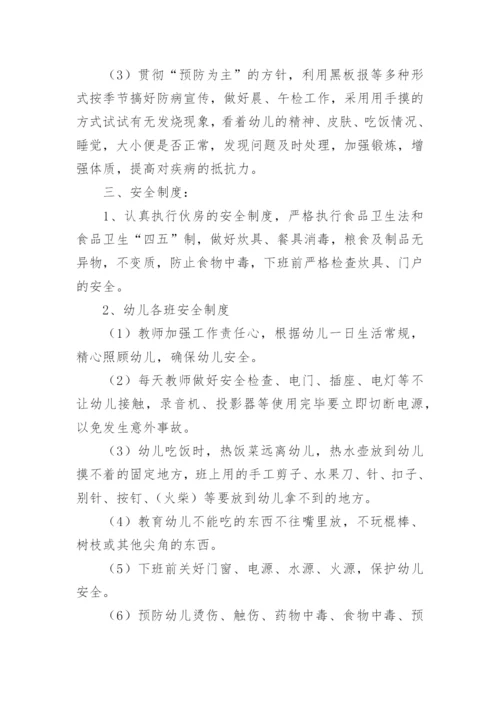 （3）贯彻“预防为主”的方针，利用黑板报等多种形式按季节搞好防病宣传，做好晨、午检工作，采用用手摸的方式试试有无发烧现象，看着幼儿的精神、皮肤、吃饭情况、睡觉，大小便是否正常，发现问题及时处理，加强锻炼，增强体质，提高对疾病的抵抗力。

三、安全制度：

1、认真执行伙房的安全制度，严格执行食品卫生法和食品卫生“四五”制，做好炊具、餐具消毒，粮食及制品无异物，不变质，防止食物中毒，下班前严格检查炊具、门户的安全。

2、幼儿各班安全制度

（1）教师加强工作责任心，根据幼儿一日生活常规，精心照顾幼儿，确保幼儿安全。

（2）每天教师做好安全检查、电门、插座、电灯等不让幼儿接触，录音机、投影器等使用完毕要立即切断电源，以免发生意外事故。

（3）幼儿吃饭时，热饭菜远离幼儿，热水壶放到幼儿摸不着的固定地方，班上用的手工剪子、水果刀、针、扣子、别针、按钉、（火柴）等要放到幼儿拿不到的地方。

（4）教育幼儿不能吃的东西不往嘴里放，不玩棍棒、树枝或其他尖角的东西。

（5）下班前关好门窗、电源、水源、火源，保护幼儿安全。

（6）预防幼儿烫伤、触伤、药物中毒、食物中毒、预